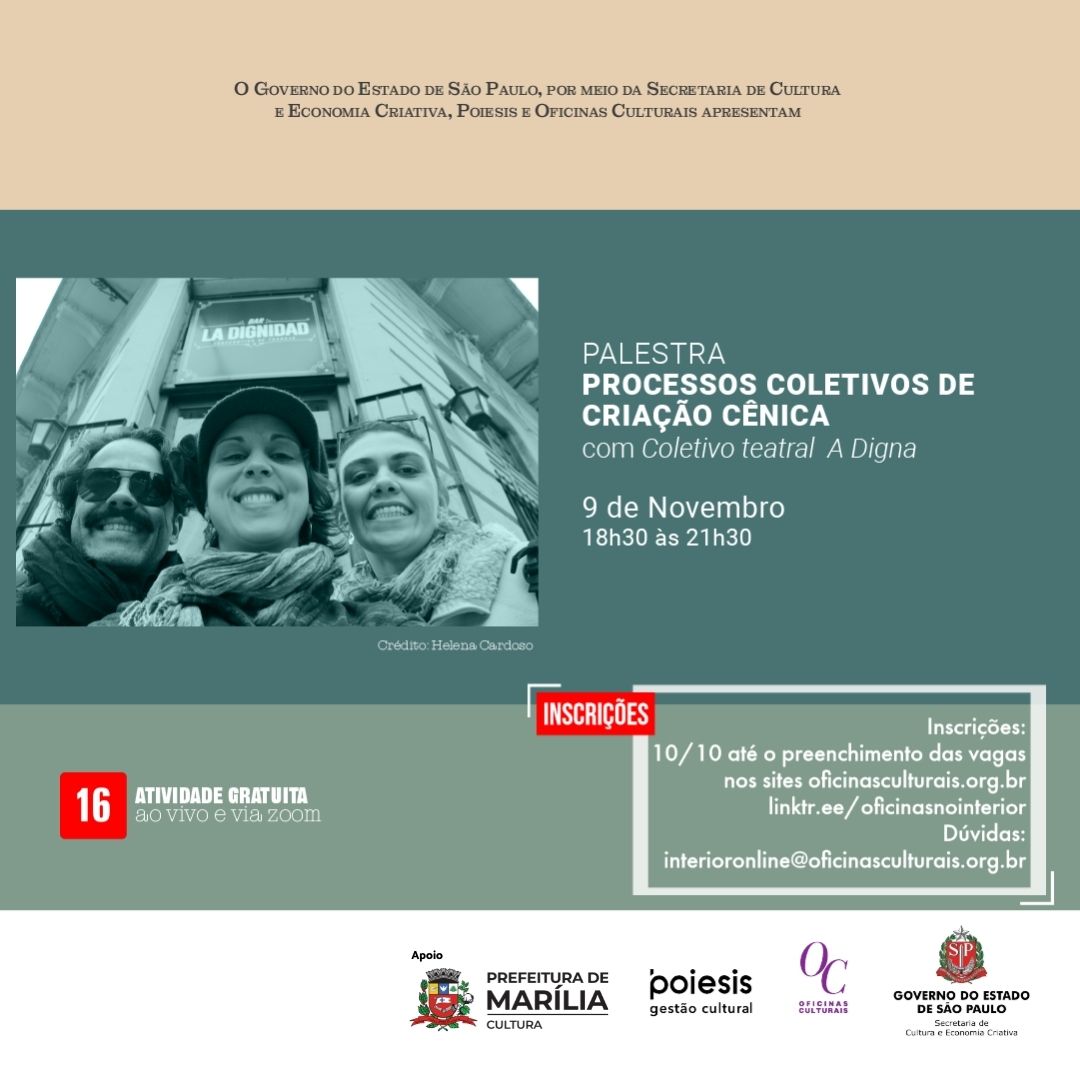 O Governo do Estado de São Paulo, por meio da Secretaria de Cultura e Economia Criativa, Poiesis e Oficinas Culturais apresentam

BAR
LA DIGNIDAD

PALESTRA
PROCESSOS COLETIVOS DE CRIAÇÃO CÊNICA
com Coletivo teatral A Digna

9 de Novembro
18h30 às 21h30

Crédito: Helena Cardoso

INSCRIÇÕES

Inscrições:
10/10 até o preenchimento das vagas nos sites oficinasculturais.org.br
linktr.ee/oficinasnointerior
Dúvidas:
interioronline@oficinasculturais.org.br

16
ATIVIDADE GRATUITA
ao vivo e via zoom

Apoio
PREFEITURA DE MARÍLIA
CULTURA

poiesis
gestão cultural

OC
OFICINAS CULTURAIS

SP
GOVERNO DO ESTADO DE SÃO PAULO
Secretaria de Cultura e Economia Criativa